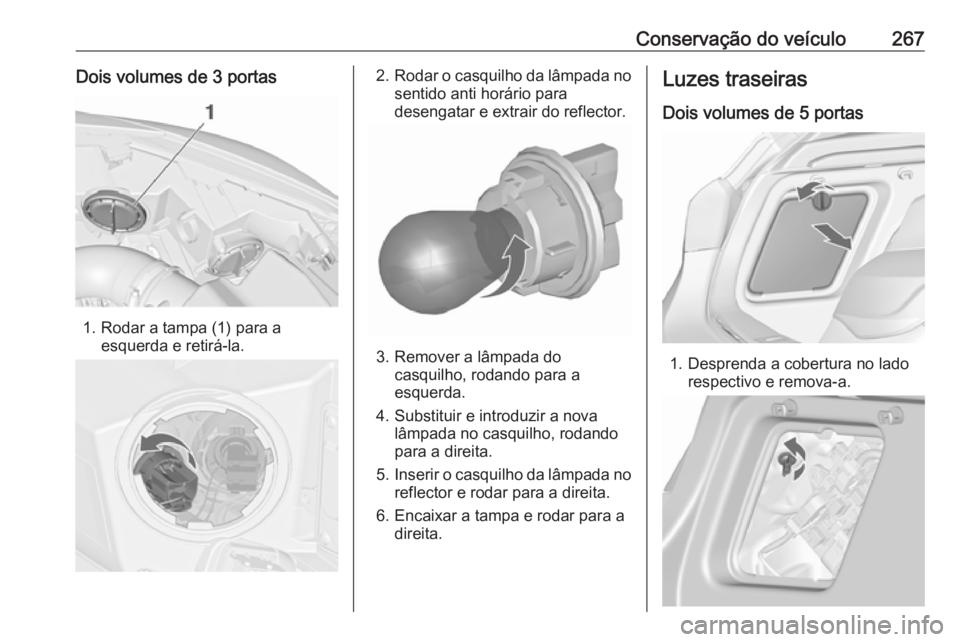 Conservação do veículo 267

Dois volumes de 3 portas

1

1. Rodar a tampa (1) para a esquerda e retirá-la.

2. Rodar o casquilho da lâmpada no sentido anti horário para desengatar e extrair do reflector.

3. Remover a lâmpada do casquilho, rodando para a esquerda.

4. Substituir e introduzir a nova lâmpada no casquilho, rodando para a direita.

5. Inserir o casquilho da lâmpada no reflector e rodar para a direita.

6. Encaixar a tampa e rodar para a direita.

Luzes traseiras

Dois volumes de 5 portas

1. Desprenda a cobertura no lado respectivo e remova-a.

carmanualsonline.info